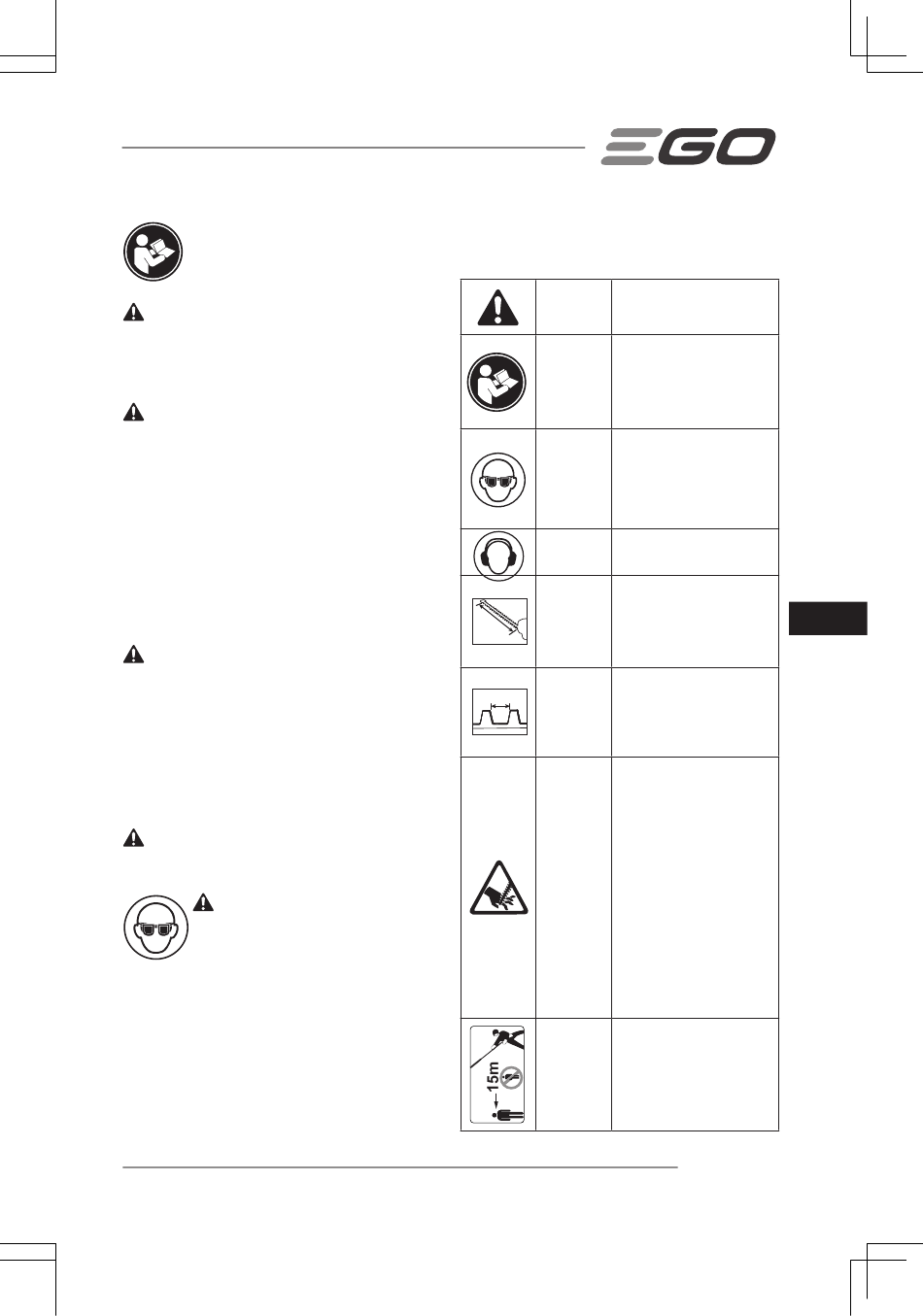 EGO

15m